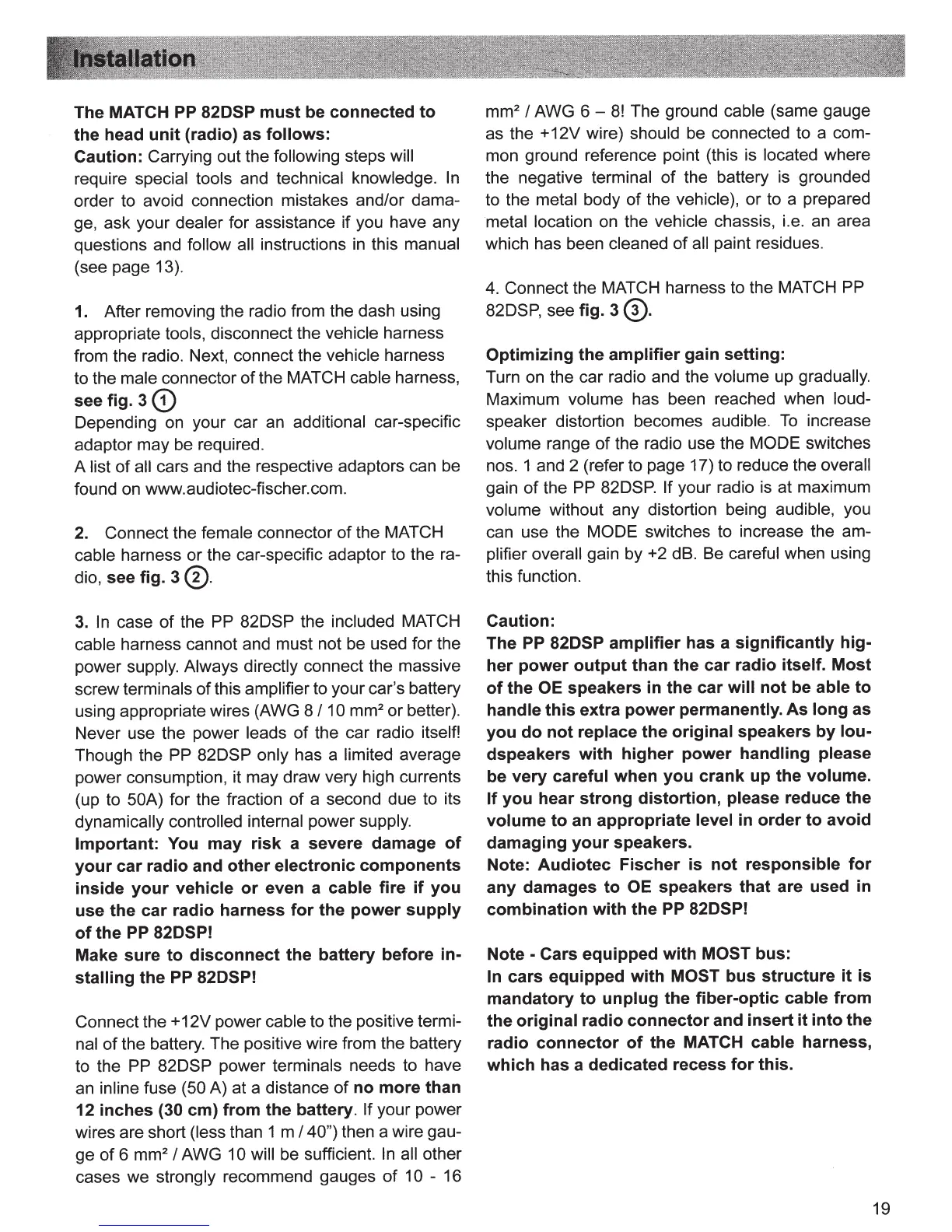 Installation

The MATCH PP 82DSP must be connected to the head unit (radio) as follows:
Caution: Carrying out the following steps will require special tools and technical knowledge. In order to avoid connection mistakes and/or damage, ask your dealer for assistance if you have any questions and follow all instructions in this manual (see page 13).

1. After removing the radio from the dash using appropriate tools, disconnect the vehicle harness from the radio. Next, connect the vehicle harness to the male connector of the MATCH cable harness, see fig. 3 ①
Depending on your car an additional car-specific adaptor may be required.
A list of all cars and the respective adaptors can be found on www.audiotec-fischer.com.

2. Connect the female connector of the MATCH cable harness or the car-specific adaptor to the radio, see fig. 3 ②.

3. In case of the PP 82DSP the included MATCH cable harness cannot and must not be used for the power supply. Always directly connect the massive screw terminals of this amplifier to your car's battery using appropriate wires (AWG 8 / 10 mm² or better). Never use the power leads of the car radio itself! Though the PP 82DSP only has a limited average power consumption, it may draw very high currents (up to 50A) for the fraction of a second due to its dynamically controlled internal power supply.
Important: You may risk a severe damage of your car radio and other electronic components inside your vehicle or even a cable fire if you use the car radio harness for the power supply of the PP 82DSP!
Make sure to disconnect the battery before installing the PP 82DSP!

Connect the +12V power cable to the positive terminal of the battery. The positive wire from the battery to the PP 82DSP power terminals needs to have an inline fuse (50 A) at a distance of no more than 12 inches (30 cm) from the battery. If your power wires are short (less than 1 m / 40") then a wire gauge of 6 mm² / AWG 10 will be sufficient. In all other cases we strongly recommend gauges of 10 - 16 mm² / AWG 6 – 8! The ground cable (same gauge as the +12V wire) should be connected to a common ground reference point (this is located where the negative terminal of the battery is grounded to the metal body of the vehicle), or to a prepared metal location on the vehicle chassis, i.e. an area which has been cleaned of all paint residues.

4. Connect the MATCH harness to the MATCH PP 82DSP, see fig. 3 ③.

Optimizing the amplifier gain setting:
Turn on the car radio and the volume up gradually. Maximum volume has been reached when loudspeaker distortion becomes audible. To increase volume range of the radio use the MODE switches nos. 1 and 2 (refer to page 17) to reduce the overall gain of the PP 82DSP. If your radio is at maximum volume without any distortion being audible, you can use the MODE switches to increase the amplifier overall gain by +2 dB. Be careful when using this function.

Caution:
The PP 82DSP amplifier has a significantly higher power output than the car radio itself. Most of the OE speakers in the car will not be able to handle this extra power permanently. As long as you do not replace the original speakers by loudspeakers with higher power handling please be very careful when you crank up the volume. If you hear strong distortion, please reduce the volume to an appropriate level in order to avoid damaging your speakers.
Note: Audiotec Fischer is not responsible for any damages to OE speakers that are used in combination with the PP 82DSP!

Note - Cars equipped with MOST bus:
In cars equipped with MOST bus structure it is mandatory to unplug the fiber-optic cable from the original radio connector and insert it into the radio connector of the MATCH cable harness, which has a dedicated recess for this.

19